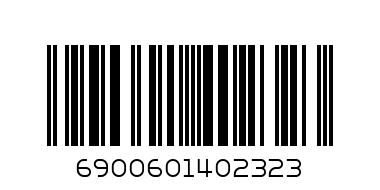 6900601402323